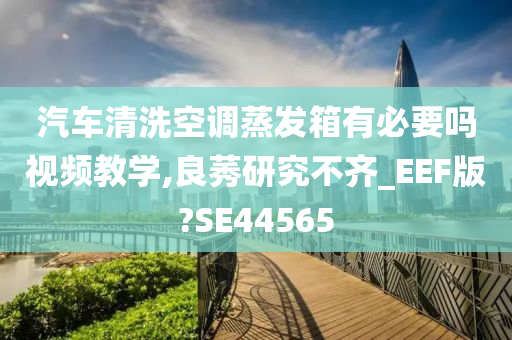 汽车清洗空调蒸发箱有必要吗视频教学,良莠研究不齐_EEF版?SE44565